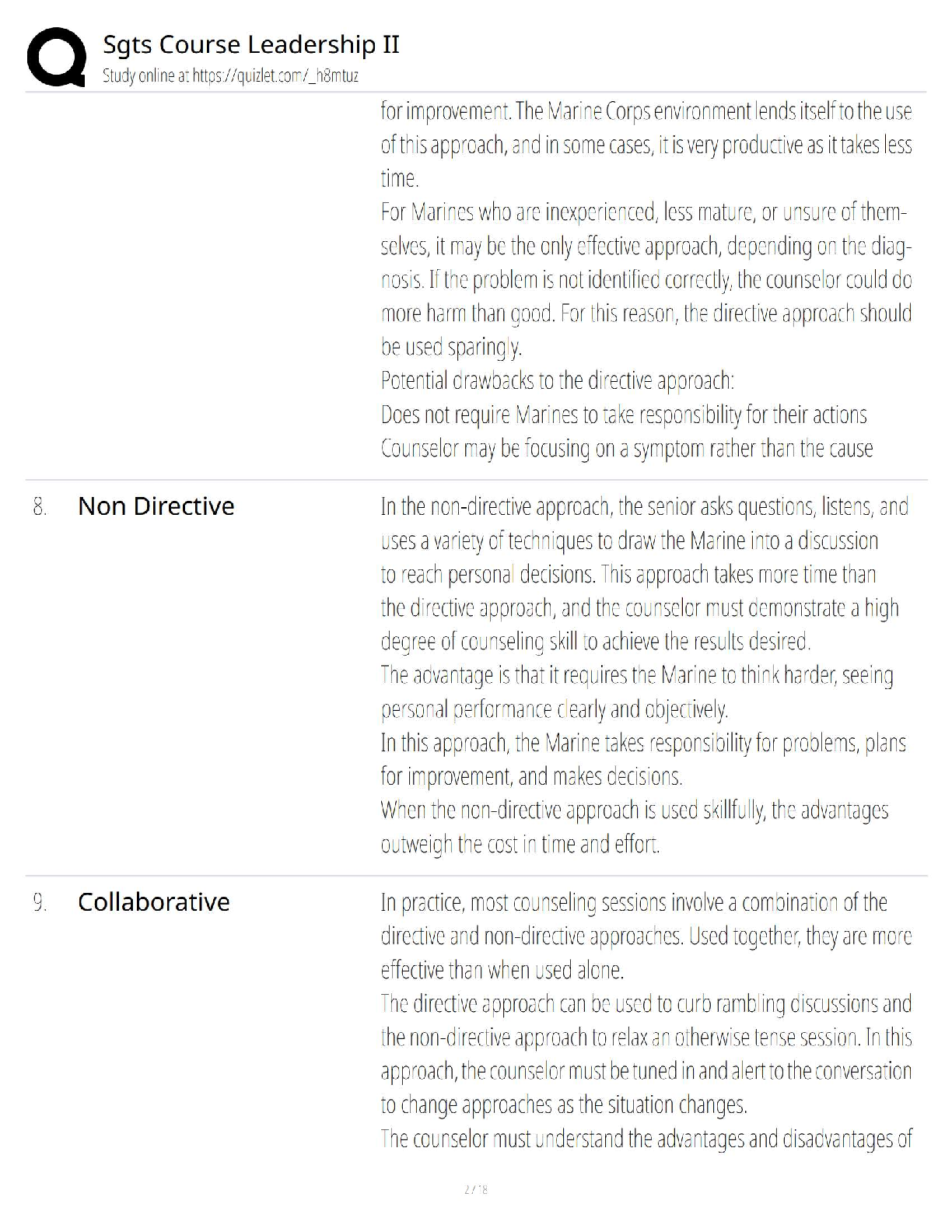 Sgts Course Leadership II
Study online at https://quizlet.com/_h8mtuz

for improvement. The Marine Corps environment lends itself to the use of this approach, and in some cases, it is very productive as it takes less time.
For Marines who are inexperienced, less mature, or unsure of themselves, it may be the only effective approach, depending on the diagnosis. If the problem is not identified correctly, the counselor could do more harm than good. For this reason, the directive approach should be used sparingly.
Potential drawbacks to the directive approach:
Does not require Marines to take responsibility for their actions
Counselor may be focusing on a symptom rather than the cause

8. Non Directive

In the non-directive approach, the senior asks questions, listens, and uses a variety of techniques to draw the Marine into a discussion to reach personal decisions. This approach takes more time than the directive approach, and the counselor must demonstrate a high degree of counseling skill to achieve the results desired.
The advantage is that it requires the Marine to think harder, seeing personal performance clearly and objectively.
In this approach, the Marine takes responsibility for problems, plans for improvement, and makes decisions.
When the non-directive approach is used skillfully, the advantages outweigh the cost in time and effort.

9. Collaborative

In practice, most counseling sessions involve a combination of the directive and non-directive approaches. Used together, they are more effective than when used alone.
The directive approach can be used to curb rambling discussions and the non-directive approach to relax an otherwise tense session. In this approach, the counselor must be tuned in and alert to the conversation to change approaches as the situation changes.
The counselor must understand the advantages and disadvantages of

2 / 18